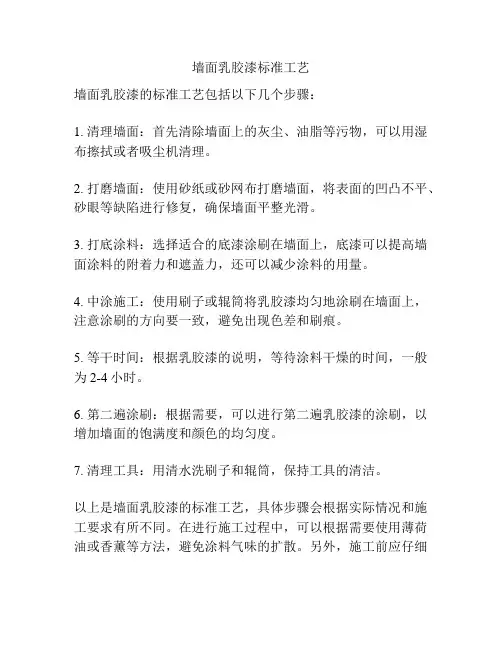 墙面乳胶漆标准工艺

墙面乳胶漆的标准工艺包括以下几个步骤：

1. 清理墙面：首先清除墙面上的灰尘、油脂等污物，可以用湿布擦拭或者吸尘机清理。

2. 打磨墙面：使用砂纸或砂网布打磨墙面，将表面的凹凸不平、砂眼等缺陷进行修复，确保墙面平整光滑。

3. 打底涂料：选择适合的底漆涂刷在墙面上，底漆可以提高墙面涂料的附着力和遮盖力，还可以减少涂料的用量。

4. 中涂施工：使用刷子或辊筒将乳胶漆均匀地涂刷在墙面上，注意涂刷的方向要一致，避免出现色差和刷痕。

5. 等干时间：根据乳胶漆的说明，等待涂料干燥的时间，一般为 2-4 小时。

6. 第二遍涂刷：根据需要，可以进行第二遍乳胶漆的涂刷，以增加墙面的饱满度和颜色的均匀度。

7. 清理工具：用清水洗刷子和辊筒，保持工具的清洁。

以上是墙面乳胶漆的标准工艺，具体步骤会根据实际情况和施工要求有所不同。在进行施工过程中，可以根据需要使用薄荷油或香薰等方法，避免涂料气味的扩散。另外，施工前应仔细